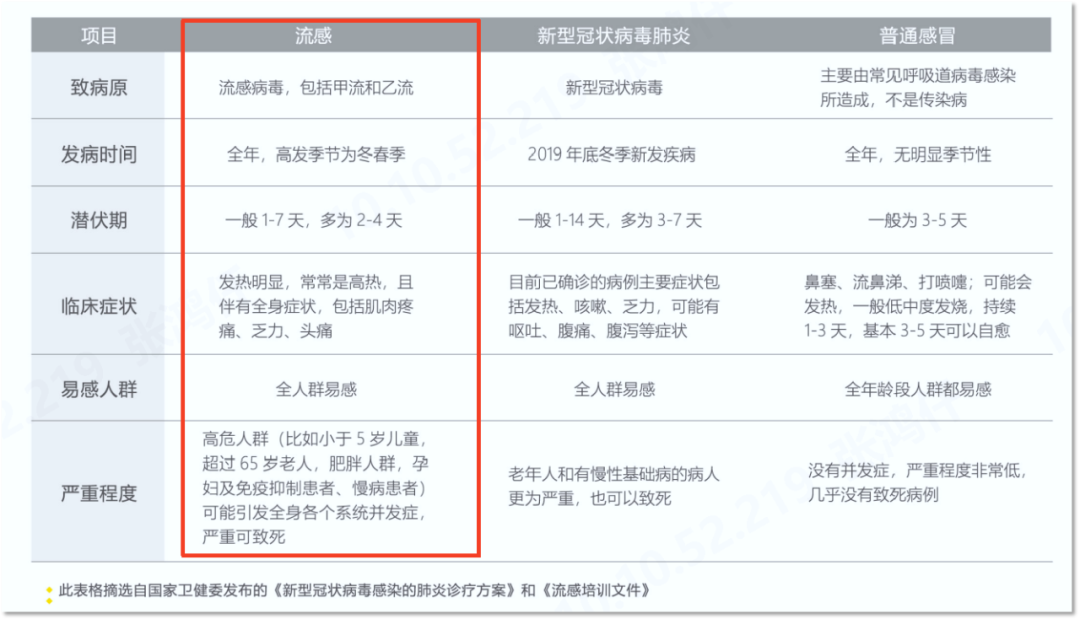 | 项目 | 流感 | 新型冠状病毒肺炎 | 普通感冒 |
|---|---|---|---|
| 致病原 | 流感病毒，包括甲流和乙流 | 新型冠状病毒 | 主要由常见呼吸道病毒感染所造成，不是传染病 |
| 发病时间 | 全年，高发季节为冬春季 | 2019 年底冬季新发疾病 | 全年，无明显季节性 |
| 潜伏期 | 一般 1-7 天，多为 2-4 天 | 一般 1-14 天，多为 3-7 天 | 一般为 3-5 天 |
| 临床症状 | 发热明显，常常是高热，且伴有全身症状，包括肌肉疼痛、乏力、头痛 | 目前已确诊的病例主要症状包括发热、咳嗽、乏力，可能有呕吐、腹痛、腹泻等症状 | 鼻塞、流鼻涕、打喷嚏；可能会发热，一般低中度发烧，持续 1-3 天，基本 3-5 天可以自愈 |
| 易感人群 | 全人群易感 | 全人群易感 | 全年龄段人群都易感 |
| 严重程度 | 高危人群（比如小于 5 岁儿童，超过 65 岁老人，肥胖人群，孕妇及免疫抑制患者、慢病患者）可能引发全身各个系统并发症，严重可致死 | 老年人和有慢性基础病的病人更为严重，也可以致死 | 没有并发症，严重程度非常低，几乎没有致死病例 |

此表格摘选自国家卫健委发布的《新型冠状病毒感染的肺炎诊疗方案》和《流感培训文件》